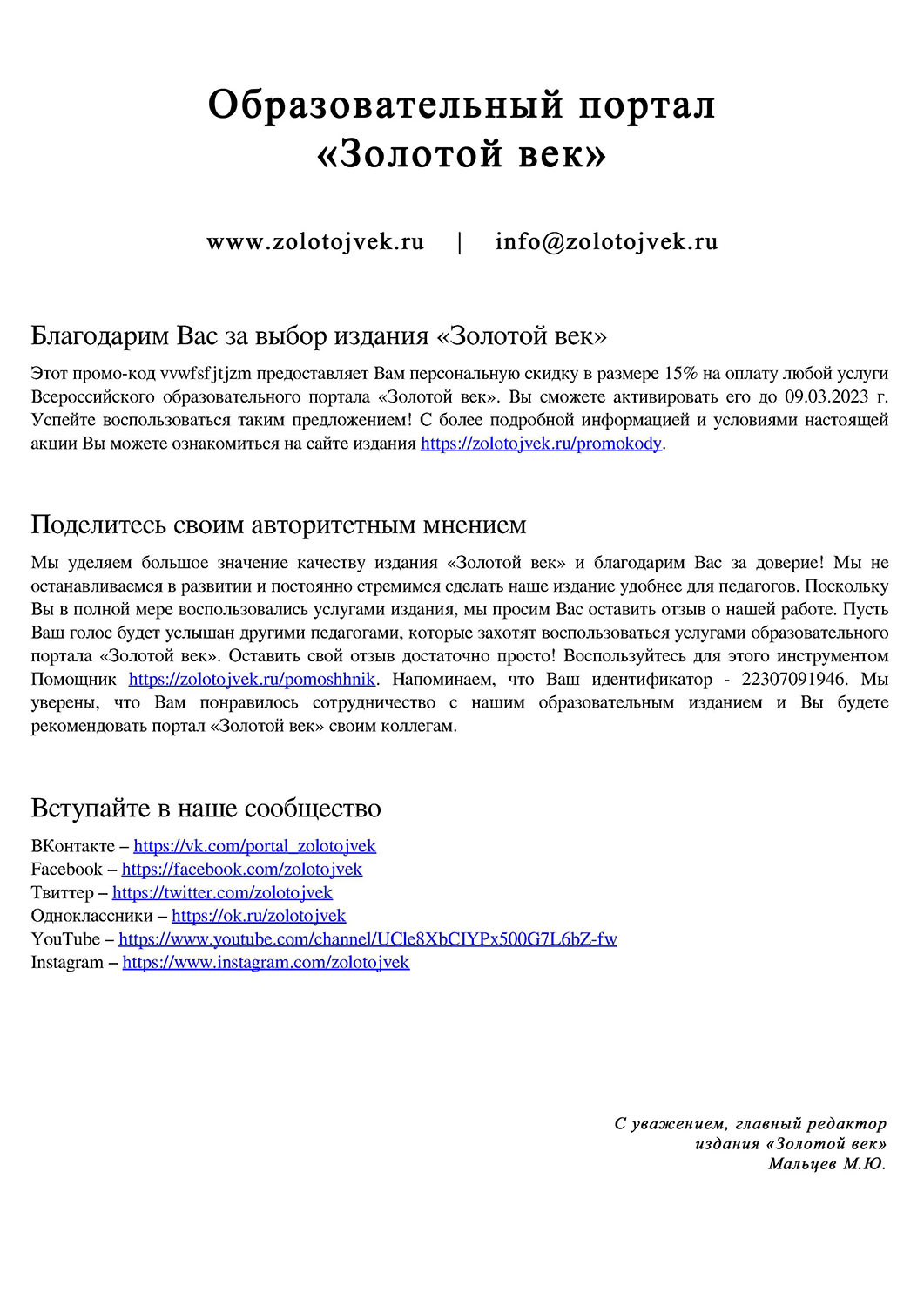 Образовательный портал «Золотой век»

www.zolotojvek.ru | info@zolotojvek.ru

Благодарим Вас за выбор издания «Золотой век»

Этот промо-код vvwfsfjtjzm предоставляет Вам персональную скидку в размере 15% на оплату любой услуги Всероссийского образовательного портала «Золотой век». Вы сможете активировать его до 09.03.2023 г. Успейте воспользоваться таким предложением! С более подробной информацией и условиями настоящей акции Вы можете ознакомиться на сайте издания https://zolotojvek.ru/promokody.

Поделитесь своим авторитетным мнением

Мы уделяем большое значение качеству издания «Золотой век» и благодарим Вас за доверие! Мы не останавливаемся в развитии и постоянно стремимся сделать наше издание удобнее для педагогов. Поскольку Вы в полной мере воспользовались услугами издания, мы просим Вас оставить отзыв о нашей работе. Пусть Ваш голос будет услышан другими педагогами, которые захотят воспользоваться услугами образовательного портала «Золотой век». Оставить свой отзыв достаточно просто! Воспользуйтесь для этого инструментом Помощник https://zolotojvek.ru/pomoshhnik. Напоминаем, что Ваш идентификатор - 22307091946. Мы уверены, что Вам понравилось сотрудничество с нашим образовательным изданием и Вы будете рекомендовать портал «Золотой век» своим коллегам.

Вступайте в наше сообщество

ВКонтакте – https://vk.com/portal_zolotojvek
Facebook – https://facebook.com/zolotojvek
Твиттер – https://twitter.com/zolotojvek
Одноклассники – https://ok.ru/zolotojvek
YouTube – https://www.youtube.com/channel/UCle8XbCIYPx500G7L6bZ-fw
Instagram – https://www.instagram.com/zolotojvek

С уважением, главный редактор
издания «Золотой век»
Мальцев М.Ю.